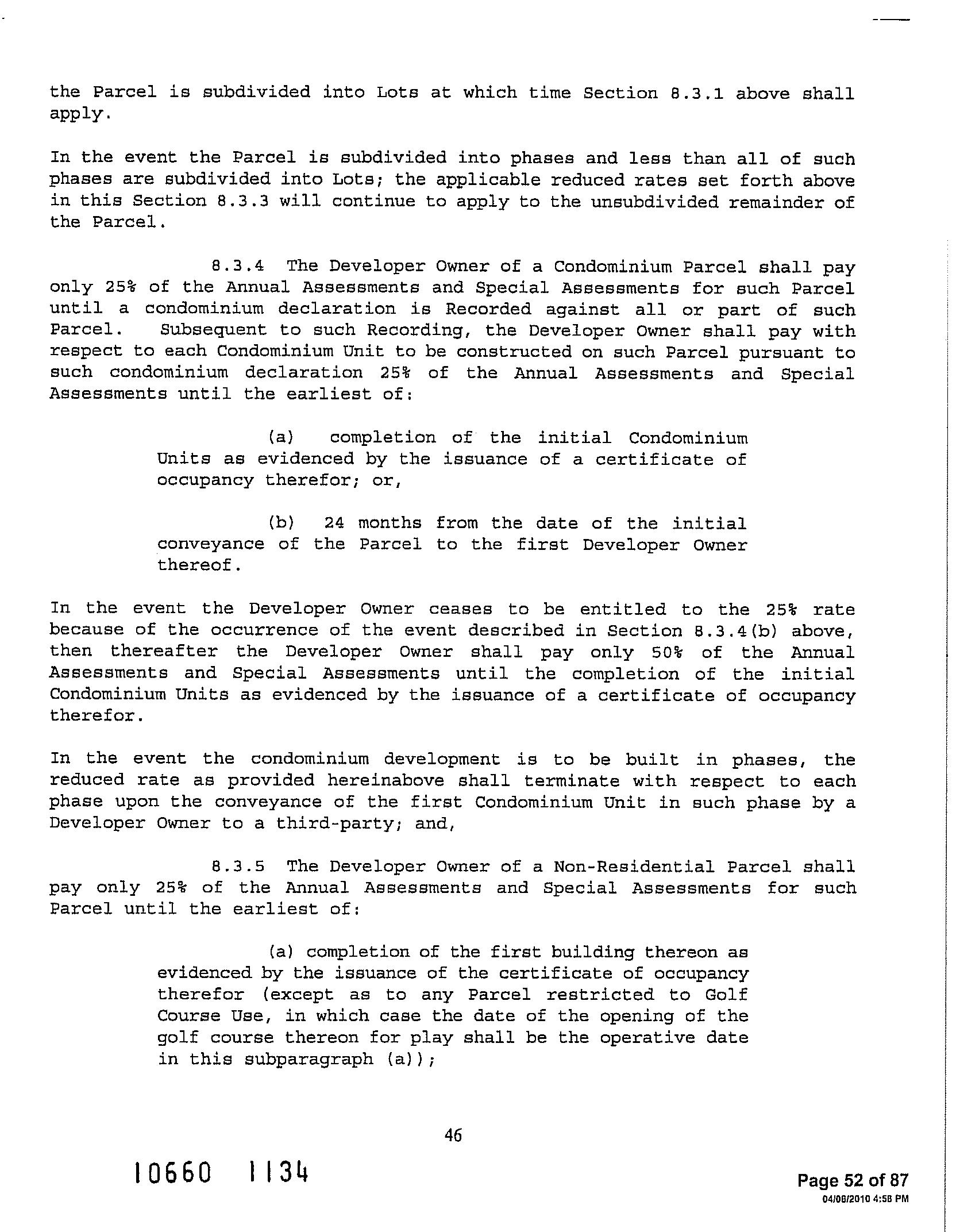 the Parcel is subdivided into Lots at which time Section 8.3.1 above shall apply.

In the event the Parcel is subdivided into phases and less than all of such phases are subdivided into Lots; the applicable reduced rates set forth above in this Section 8.3.3 will continue to apply to the unsubdivided remainder of the Parcel.

8.3.4 The Developer Owner of a Condominium Parcel shall pay only 25% of the Annual Assessments and Special Assessments for such Parcel until a condominium declaration is Recorded against all or part of such Parcel. Subsequent to such Recording, the Developer Owner shall pay with respect to each Condominium Unit to be constructed on such Parcel pursuant to such condominium declaration 25% of the Annual Assessments and Special Assessments until the earliest of:

(a) completion of the initial Condominium Units as evidenced by the issuance of a certificate of occupancy therefor; or,

(b) 24 months from the date of the initial conveyance of the Parcel to the first Developer Owner thereof.

In the event the Developer Owner ceases to be entitled to the 25% rate because of the occurrence of the event described in Section 8.3.4(b) above, then thereafter the Developer Owner shall pay only 50% of the Annual Assessments and Special Assessments until the completion of the initial Condominium Units as evidenced by the issuance of a certificate of occupancy therefor.

In the event the condominium development is to be built in phases, the reduced rate as provided hereinabove shall terminate with respect to each phase upon the conveyance of the first Condominium Unit in such phase by a Developer Owner to a third-party; and,

8.3.5 The Developer Owner of a Non-Residential Parcel shall pay only 25% of the Annual Assessments and Special Assessments for such Parcel until the earliest of:

(a) completion of the first building thereon as evidenced by the issuance of the certificate of occupancy therefor (except as to any Parcel restricted to Golf Course Use, in which case the date of the opening of the golf course thereon for play shall be the operative date in this subparagraph (a));

46

10660 1134

Page 52 of 87
04/08/2010 4:58 PM